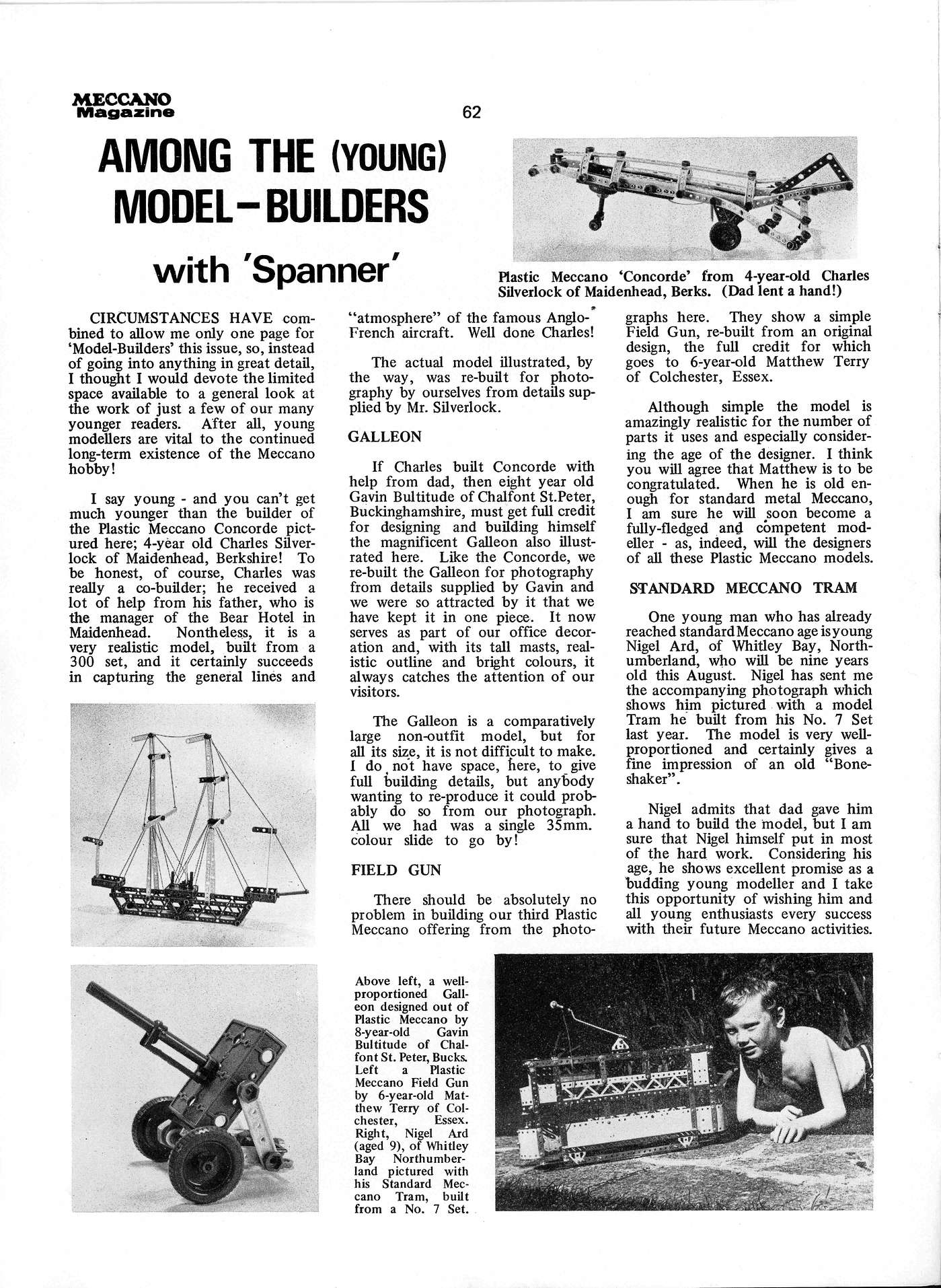 MECCANO Magazine

62

AMONG THE (YOUNG) MODEL-BUILDERS

with 'Spanner'

Plastic Meccano 'Concorde' from 4-year-old Charles Silverlock of Maidenhead, Berks. (Dad lent a hand!)

CIRCUMSTANCES HAVE combined to allow me only one page for 'Model-Builders' this issue, so, instead of going into anything in great detail, I thought I would devote the limited space available to a general look at the work of just a few of our many younger readers. After all, young modellers are vital to the continued long-term existence of the Meccano hobby!

I say young - and you can't get much younger than the builder of the Plastic Meccano Concorde pictured here; 4-year old Charles Silverlock of Maidenhead, Berkshire! To be honest, of course, Charles was really a co-builder; he received a lot of help from his father, who is the manager of the Bear Hotel in Maidenhead. Nontheless, it is a very realistic model, built from a 300 set, and it certainly succeeds in capturing the general lines and "atmosphere" of the famous Anglo-French aircraft. Well done Charles!

The actual model illustrated, by the way, was re-built for photography by ourselves from details supplied by Mr. Silverlock.

GALLEON

If Charles built Concorde with help from dad, then eight year old Gavin Bultitude of Chalfont St.Peter, Buckinghamshire, must get full credit for designing and building himself the magnificent Galleon also illustrated here. Like the Concorde, we re-built the Galleon for photography from details supplied by Gavin and we were so attracted by it that we have kept it in one piece. It now serves as part of our office decoration and, with its tall masts, realistic outline and bright colours, it always catches the attention of our visitors.

The Galleon is a comparatively large non-outfit model, but for all its size, it is not difficult to make. I do not have space, here, to give full building details, but anybody wanting to re-produce it could probably do so from our photograph. All we had was a single 35mm. colour slide to go by!

FIELD GUN

There should be absolutely no problem in building our third Plastic Meccano offering from the photographs here. They show a simple Field Gun, re-built from an original design, the full credit for which goes to 6-year-old Matthew Terry of Colchester, Essex.

Although simple the model is amazingly realistic for the number of parts it uses and especially considering the age of the designer. I think you will agree that Matthew is to be congratulated. When he is old enough for standard metal Meccano, I am sure he will soon become a fully-fledged and competent modeller - as, indeed, will the designers of all these Plastic Meccano models.

STANDARD MECCANO TRAM

One young man who has already reached standard Meccano age is young Nigel Ard, of Whitley Bay, Northumberland, who will be nine years old this August. Nigel has sent me the accompanying photograph which shows him pictured with a model Tram he built from his No. 7 Set last year. The model is very well-proportioned and certainly gives a fine impression of an old "Boneshaker".

Nigel admits that dad gave him a hand to build the model, but I am sure that Nigel himself put in most of the hard work. Considering his age, he shows excellent promise as a budding young modeller and I take this opportunity of wishing him and all young enthusiasts every success with their future Meccano activities.

Above left, a well-proportioned Galleon designed out of Plastic Meccano by 8-year-old Gavin Bultitude of Chalfont St. Peter, Bucks. Left a Plastic Meccano Field Gun by 6-year-old Matthew Terry of Colchester, Essex. Right, Nigel Ard (aged 9), of Whitley Bay Northumberland pictured with his Standard Meccano Tram, built from a No. 7 Set.